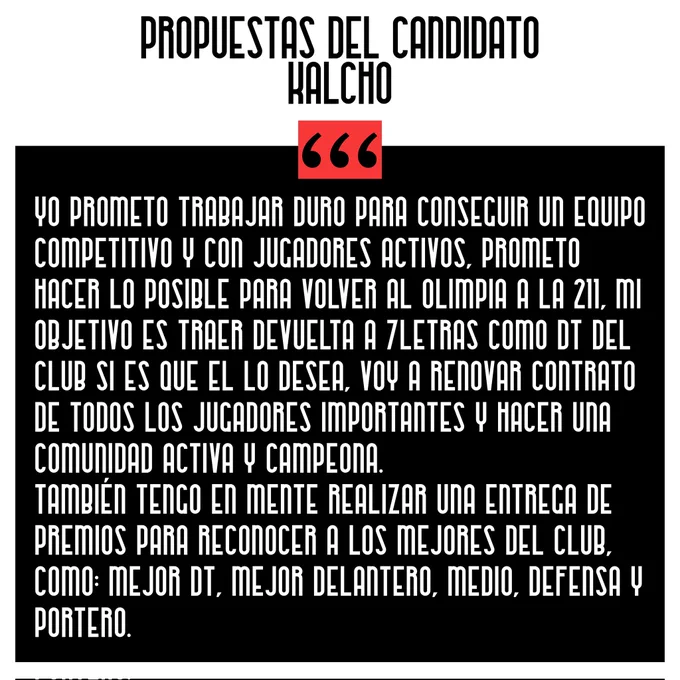 PROPUESTAS DEL CANDIDATO KALCHO

"

YO PROMETO TRABAJAR DURO PARA CONSEGUIR UN EQUIPO COMPETITIVO Y CON JUGADORES ACTIVOS, PROMETO HACER LO POSIBLE PARA VOLVER AL OLIMPIA A LA 211, MI OBJETIVO ES TRAER DEVUELTA A 7LETRAS COMO DT DEL CLUB SI ES QUE EL LO DESEA, VOY A RENOVAR CONTRATO DE TODOS LOS JUGADORES IMPORTANTES Y HACER UNA COMUNIDAD ACTIVA Y CAMPEONA.
TAMBIÉN TENGO EN MENTE REALIZAR UNA ENTREGA DE PREMIOS PARA RECONOCER A LOS MEJORES DEL CLUB, COMO: MEJOR DT, MEJOR DELANTERO, MEDIO, DEFENSA Y PORTERO.